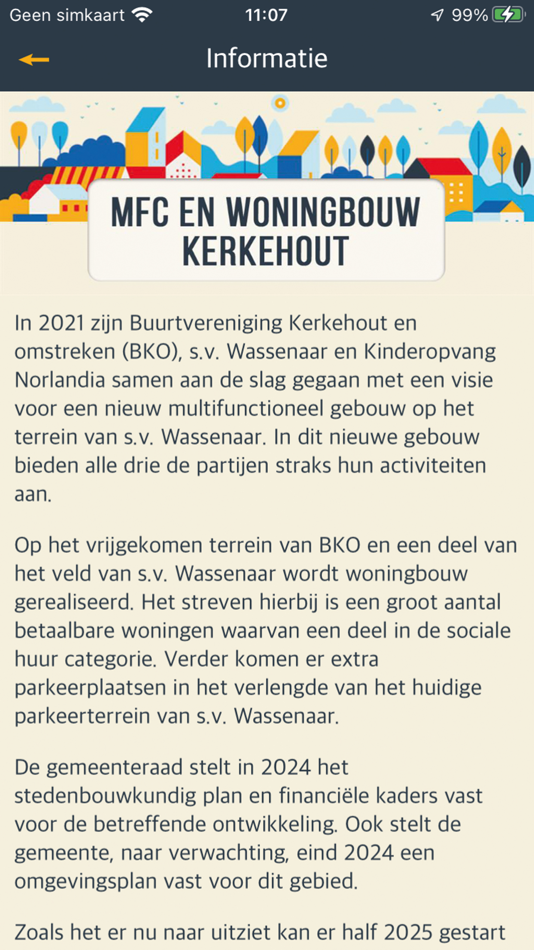 Geen simkaart 11:07 99%

Informatie

MFC EN WONINGBOUW KERKEHOUT

In 2021 zijn Buurtvereniging Kerkehout en omstreken (BKO), s.v. Wassenaar en Kinderopvang Norlandia samen aan de slag gegaan met een visie voor een nieuw multifunctioneel gebouw op het terrein van s.v. Wassenaar. In dit nieuwe gebouw bieden alle drie de partijen straks hun activiteiten aan.

Op het vrijgekomen terrein van BKO en een deel van het veld van s.v. Wassenaar wordt woningbouw gerealiseerd. Het streven hierbij is een groot aantal betaalbare woningen waarvan een deel in de sociale huur categorie. Verder komen er extra parkeerplaatsen in het verlengde van het huidige parkeerterrein van s.v. Wassenaar.

De gemeenteraad stelt in 2024 het stedenbouwkundig plan en financiële kaders vast voor de betreffende ontwikkeling. Ook stelt de gemeente, naar verwachting, eind 2024 een omgevingsplan vast voor dit gebied.

Zoals het er nu naar uitziet kan er half 2025 gestart